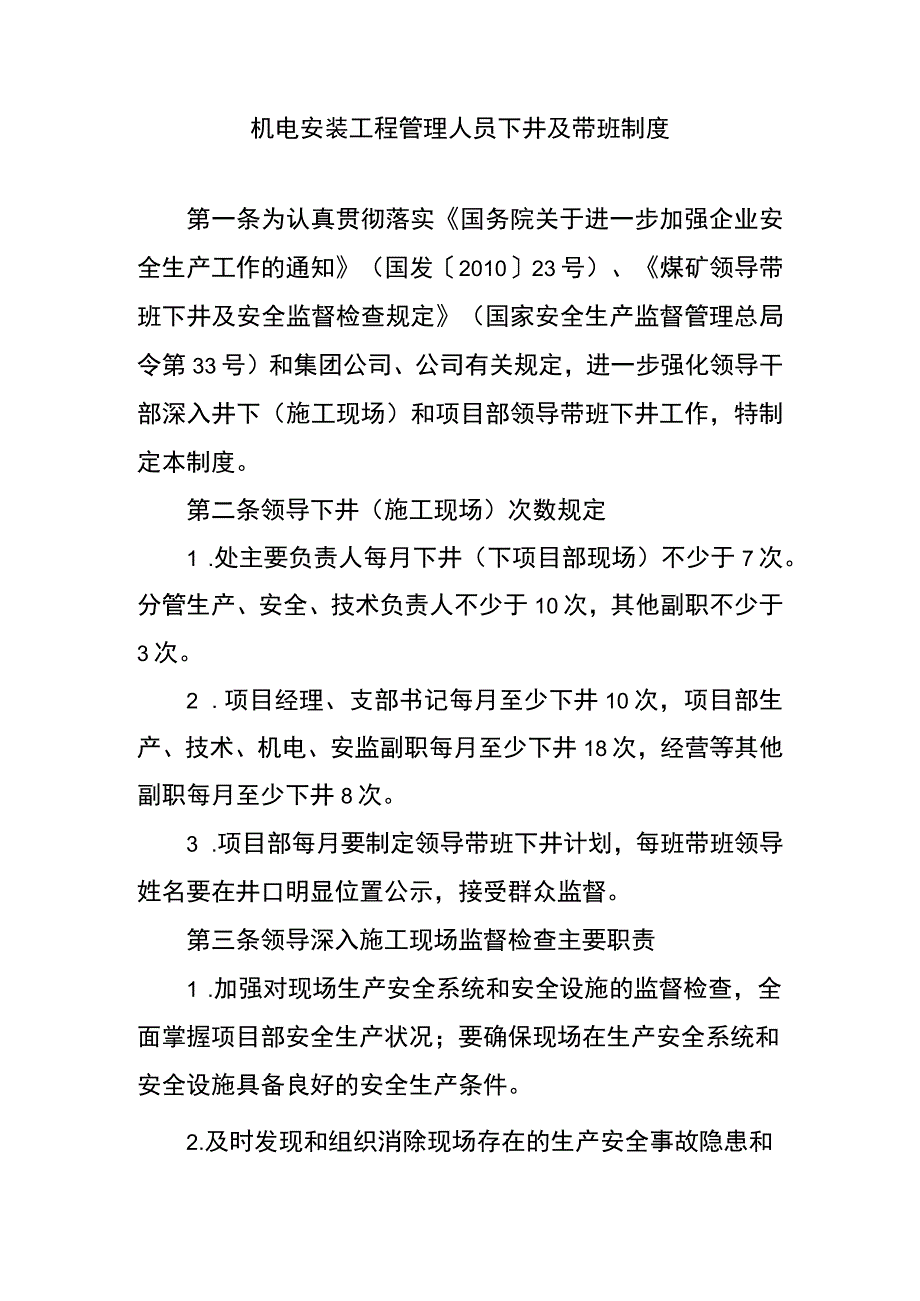 机电安装工程管理人员下井及带班制度

第一条为认真贯彻落实《国务院关于进一步加强企业安全生产工作的通知》（国发〔2010〕23号）、《煤矿领导带班下井及安全监督检查规定》（国家安全生产监督管理总局令第33号）和集团公司、公司有关规定，进一步强化领导干部深入井下（施工现场）和项目部领导带班下井工作，特制定本制度。

第二条领导下井（施工现场）次数规定

1 .处主要负责人每月下井（下项目部现场）不少于7次。分管生产、安全、技术负责人不少于10次，其他副职不少于3次。

2 . 项目经理、支部书记每月至少下井10次，项目部生产、技术、机电、安监副职每月至少下井18次，经营等其他副职每月至少下井8次。

3 .项目部每月要制定领导带班下井计划，每班带班领导姓名要在井口明显位置公示，接受群众监督。

第三条领导深入施工现场监督检查主要职责

1 .加强对现场生产安全系统和安全设施的监督检查，全面掌握项目部安全生产状况；要确保现场在生产安全系统和安全设施具备良好的安全生产条件。

2.及时发现和组织消除现场存在的生产安全事故隐患和